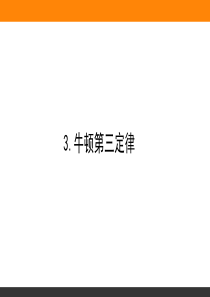 3. 牛顿第三定律